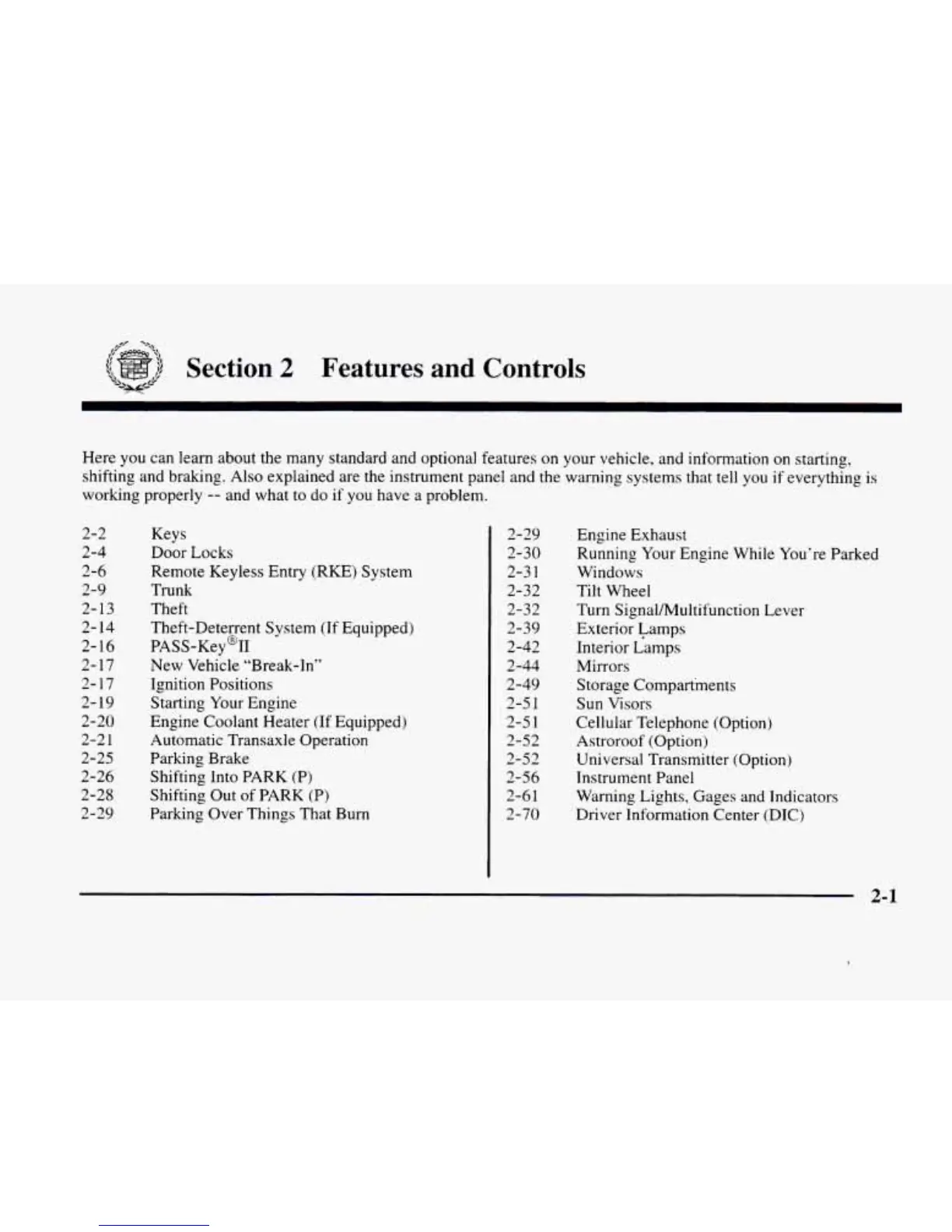 Section 2 Features and Controls

Here you can learn about the many standard and optional features on your vehicle, and information on starting, shifting and braking. Also explained are the instrument panel and the warning systems that tell you if everything is working properly -- and what to do if you have a problem.

2-2 Keys
2-4 Door Locks
2-6 Remote Keyless Entry (RKE) System
2-9 Trunk
2-13 Theft
2-14 Theft-Deterrent System (If Equipped)
2-16 PASS-Key®II
2-17 New Vehicle "Break-In"
2-17 Ignition Positions
2-19 Starting Your Engine
2-20 Engine Coolant Heater (If Equipped)
2-21 Automatic Transaxle Operation
2-25 Parking Brake
2-26 Shifting Into PARK (P)
2-28 Shifting Out of PARK (P)
2-29 Parking Over Things That Burn

2-29 Engine Exhaust
2-30 Running Your Engine While You're Parked
2-31 Windows
2-32 Tilt Wheel
2-32 Turn Signal/Multifunction Lever
2-39 Exterior Lamps
2-42 Interior Lamps
2-44 Mirrors
2-49 Storage Compartments
2-51 Sun Visors
2-51 Cellular Telephone (Option)
2-52 Astroroof (Option)
2-52 Universal Transmitter (Option)
2-56 Instrument Panel
2-61 Warning Lights, Gages and Indicators
2-70 Driver Information Center (DIC)

2-1